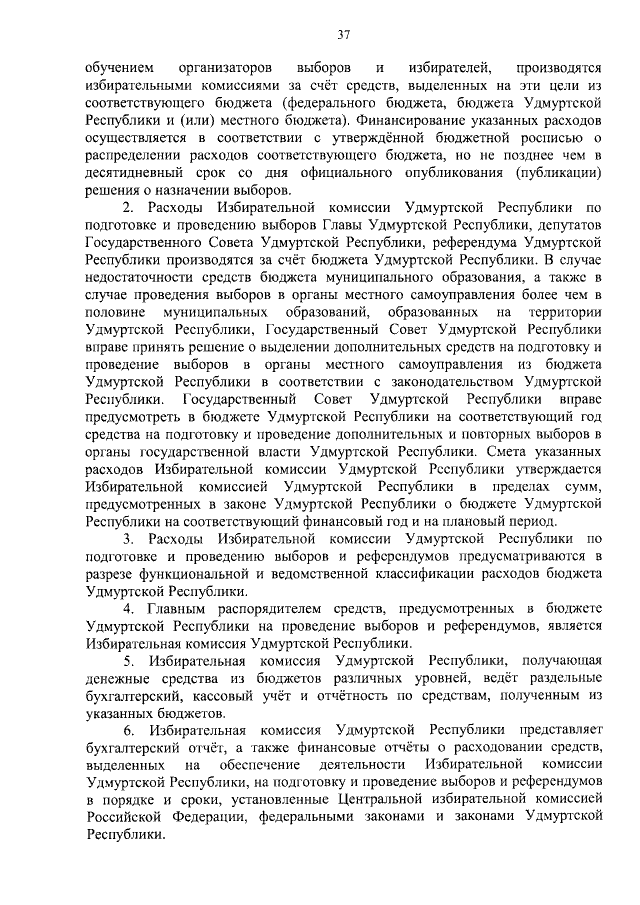 37

обучением организаторов выборов и избирателей, производятся избирательными комиссиями за счёт средств, выделенных на эти цели из соответствующего бюджета (федерального бюджета, бюджета Удмуртской Республики и (или) местного бюджета). Финансирование указанных расходов осуществляется в соответствии с утверждённой бюджетной росписью о распределении расходов соответствующего бюджета, но не позднее чем в десятидневный срок со дня официального опубликования (публикации) решения о назначении выборов.

2. Расходы Избирательной комиссии Удмуртской Республики по подготовке и проведению выборов Главы Удмуртской Республики, депутатов Государственного Совета Удмуртской Республики, референдума Удмуртской Республики производятся за счёт бюджета Удмуртской Республики. В случае недостаточности средств бюджета муниципального образования, а также в случае проведения выборов в органы местного самоуправления более чем в половине муниципальных образований, образованных на территории Удмуртской Республики, Государственный Совет Удмуртской Республики вправе принять решение о выделении дополнительных средств на подготовку и проведение выборов в органы местного самоуправления из бюджета Удмуртской Республики в соответствии с законодательством Удмуртской Республики. Государственный Совет Удмуртской Республики вправе предусмотреть в бюджете Удмуртской Республики на соответствующий год средства на подготовку и проведение дополнительных и повторных выборов в органы государственной власти Удмуртской Республики. Смета указанных расходов Избирательной комиссии Удмуртской Республики утверждается Избирательной комиссией Удмуртской Республики в пределах сумм, предусмотренных в законе Удмуртской Республики о бюджете Удмуртской Республики на соответствующий финансовый год и на плановый период.

3. Расходы Избирательной комиссии Удмуртской Республики по подготовке и проведению выборов и референдумов предусматриваются в разрезе функциональной и ведомственной классификации расходов бюджета Удмуртской Республики.

4. Главным распорядителем средств, предусмотренных в бюджете Удмуртской Республики на проведение выборов и референдумов, является Избирательная комиссия Удмуртской Республики.

5. Избирательная комиссия Удмуртской Республики, получающая денежные средства из бюджетов различных уровней, ведёт раздельные бухгалтерский, кассовый учёт и отчётность по средствам, полученным из указанных бюджетов.

6. Избирательная комиссия Удмуртской Республики представляет бухгалтерский отчёт, а также финансовые отчёты о расходовании средств, выделенных на обеспечение деятельности Избирательной комиссии Удмуртской Республики, на подготовку и проведение выборов и референдумов в порядке и сроки, установленные Центральной избирательной комиссией Российской Федерации, федеральными законами и законами Удмуртской Республики.